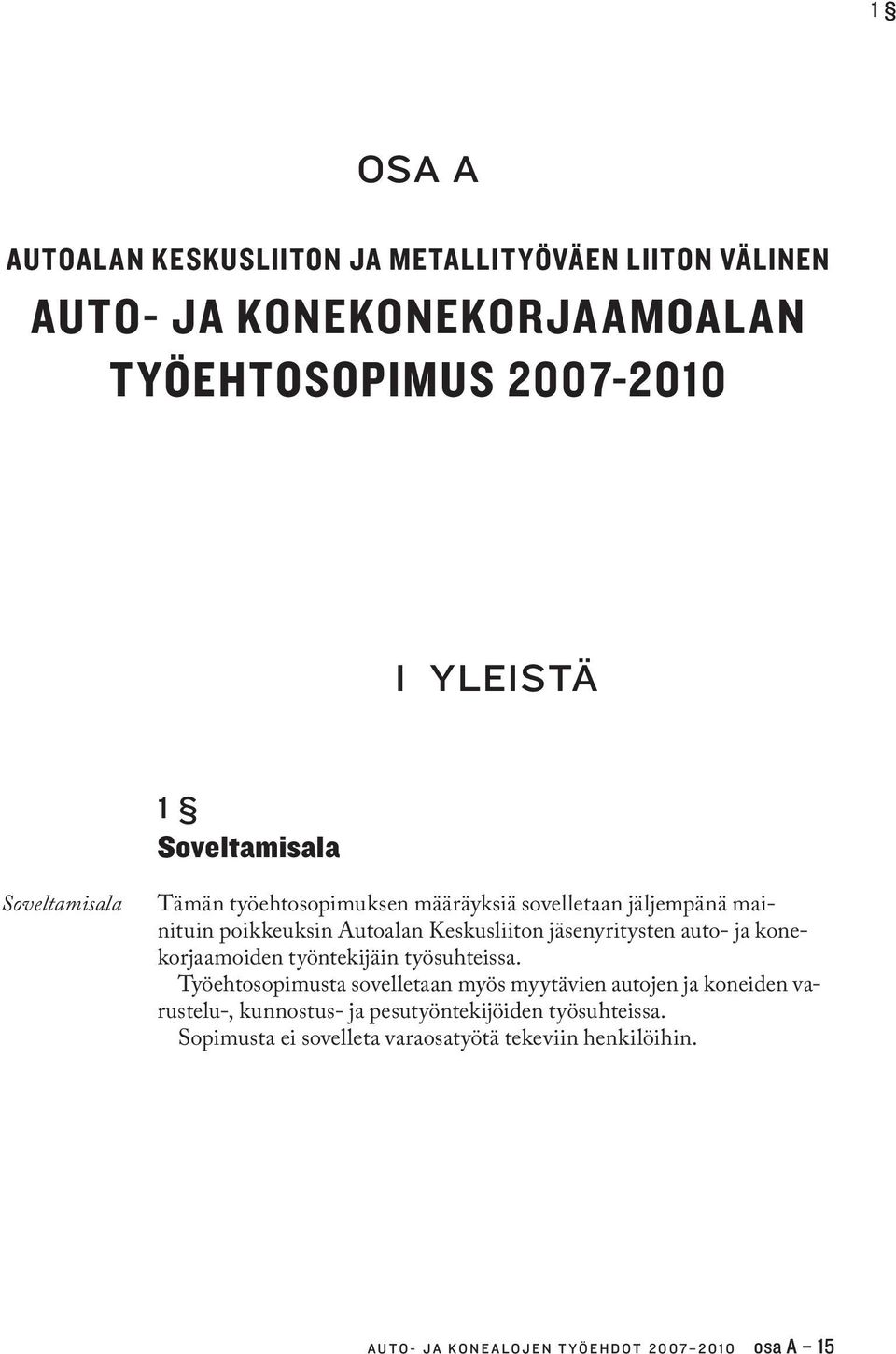 1 §

OSA A

AUTOALAN KESKUSLIITON JA METALLITYÖVÄEN LIITON VÄLINEN
AUTO- JA KONEKONEKORJAAMOALAN TYÖEHTOSOPIMUS 2007-2010

I YLEISTÄ

1 §
Soveltamisala

Soveltamisala

Tämän työehtosopimuksen määräyksiä sovelletaan jäljempänä mainituin poikkeuksin Autoalan Keskusliiton jäsenyritysten auto- ja konekorjaamoiden työntekijäin työsuhteissa.

Työehtosopimusta sovelletaan myös myytävien autojen ja koneiden varustelu-, kunnostus- ja pesutyöntekijöiden työsuhteissa.

Sopimusta ei sovelleta varaosatyötä tekeviin henkilöihin.

AUTO- JA KONEALOJEN TYÖEHDOT 2007–2010 osa A – 15